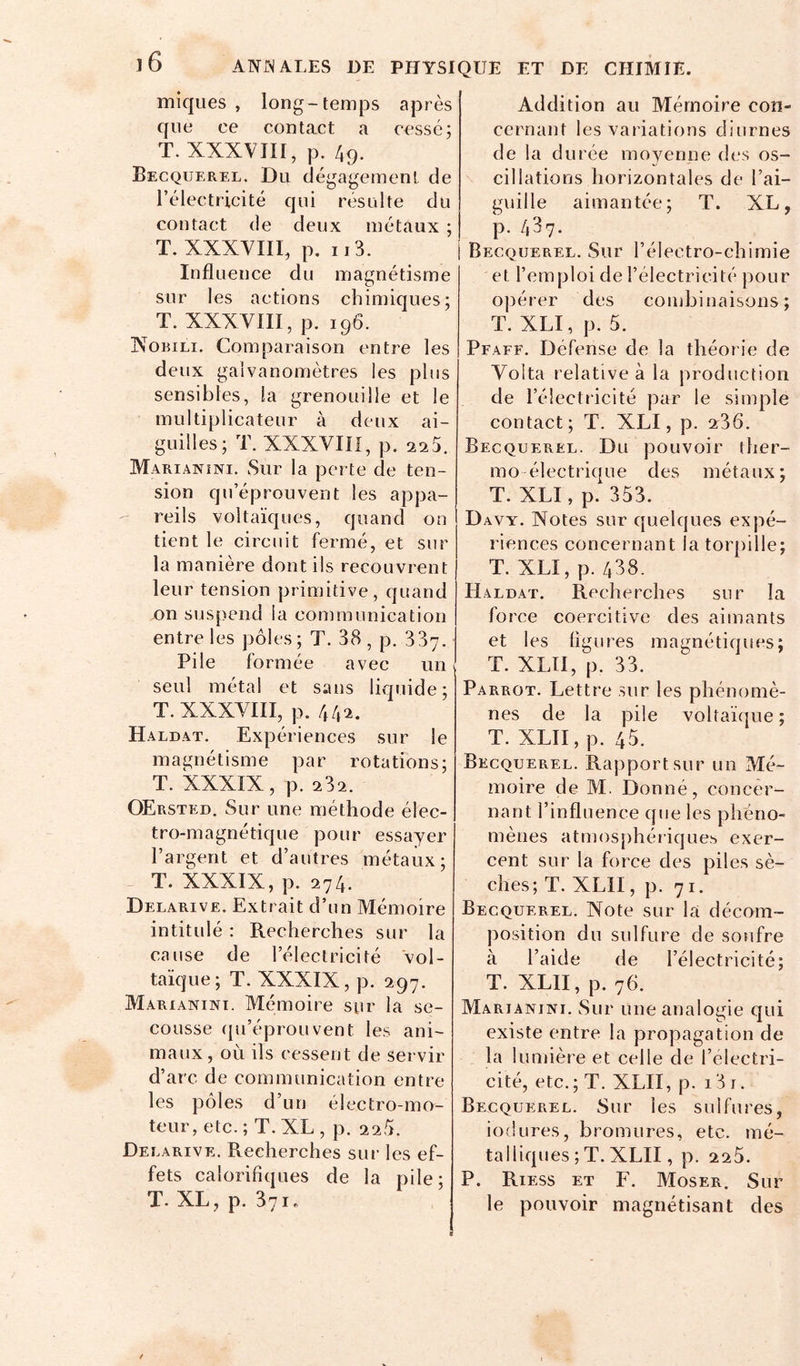 16 ANNALES DE PHYSIQUE ET DE CHIMIE.

miques, long-temps après que ce contact a cessé; T. XXXVIII, p. 49.

Becquerel. Du dégagement de l'électricité qui résulte du contact de deux métaux; T. XXXVIII, p. 113.

Influence du magnétisme sur les actions chimiques; T. XXXVIII, p. 196.

Nobili. Comparaison entre les deux galvanomètres les plus sensibles, la grenouille et le multiplicateur à deux aiguilles; T. XXXVIII, p. 225.

Marianini. Sur la perte de tension qu'éprouvent les appareils voltaïques, quand on tient le circuit fermé, et sur la manière dont ils recouvrent leur tension primitive, quand on suspend la communication entre les pôles; T. 38, p. 337.

Pile formée avec un seul métal et sans liquide; T. XXXVIII, p. 442.

Haldat. Expériences sur le magnétisme par rotations; T. XXXIX, p. 232.

OErsted. Sur une méthode électro-magnétique pour essayer l'argent et d'autres métaux; T. XXXIX, p. 274.

Delarive. Extrait d'un Mémoire intitulé : Recherches sur la cause de l'électricité voltaïque; T. XXXIX, p. 297.

Marianini. Mémoire sur la secousse qu'éprouvent les animaux, où ils cessent de servir d'arc de communication entre les pôles d'un électro-moteur, etc.; T. XL, p. 225.

Delarive. Recherches sur les effets calorifiques de la pile; T. XL, p. 371.

Addition au Mémoire concernant les variations diurnes de la durée moyenne des oscillations horizontales de l'aiguille aimantée; T. XL, p. 437.

Becquerel. Sur l'électro-chimie et l'emploi de l'électricité pour opérer des combinaisons; T. XLI, p. 5.

Pfaff. Défense de la théorie de Volta relative à la production de l'électricité par le simple contact; T. XLI, p. 236.

Becquerel. Du pouvoir thermo-électrique des métaux; T. XLI, p. 353.

Davy. Notes sur quelques expériences concernant la torpille; T. XLI, p. 438.

Haldat. Recherches sur la force coercitive des aimants et les figures magnétiques; T. XLII, p. 33.

Parrot. Lettre sur les phénomènes de la pile voltaïque; T. XLII, p. 45.

Becquerel. Rapport sur un Mémoire de M. Donné, concernant l'influence que les phénomènes atmosphériques exercent sur la force des piles sèches; T. XLII, p. 71.

Becquerel. Note sur la décomposition du sulfure de soufre à l'aide de l'électricité; T. XLII, p. 76.

Marianini. Sur une analogie qui existe entre la propagation de la lumière et celle de l'électricité, etc.; T. XLII, p. 131.

Becquerel. Sur les sulfures, iodures, bromures, etc. métalliques; T. XLII, p. 225.

P. Riess et F. Moser. Sur le pouvoir magnétisant des